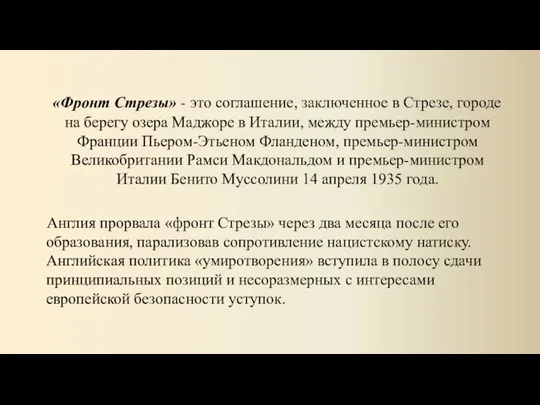 «Фронт Стрезы» - это соглашение, заключенное в Стрезе, городе на берегу озера Маджоре в Италии, между премьер-министром Франции Пьером-Этьеном Фланденом, премьер-министром Великобритании Рамси Макдональдом и премьер-министром Италии Бенито Муссолини 14 апреля 1935 года.

Англия прорвала «фронт Стрезы» через два месяца после его образования, парализовав сопротивление нацистскому натиску. Английская политика «умиротворения» вступила в полосу сдачи принципиальных позиций и несоразмерных с интересами европейской безопасности уступок.